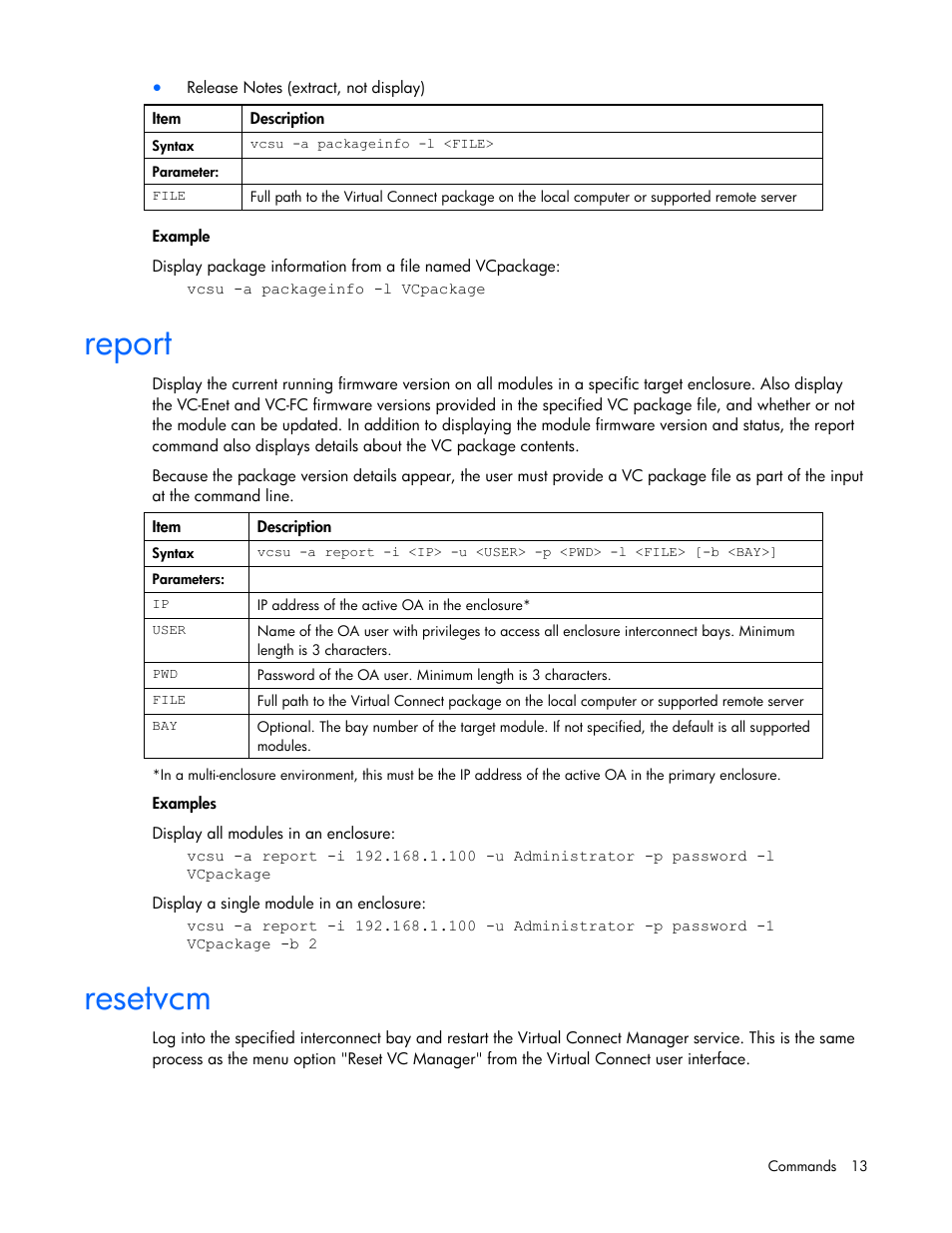 • Release Notes (extract, not display)

| Item | Description |
|---|---|
| Syntax | vcsu -a packageinfo -l <FILE> |
| Parameter: | |
| FILE | Full path to the Virtual Connect package on the local computer or supported remote server |

Example

Display package information from a file named VCpackage:

vcsu -a packageinfo -l VCpackage

report

Display the current running firmware version on all modules in a specific target enclosure. Also display the VC-Enet and VC-FC firmware versions provided in the specified VC package file, and whether or not the module can be updated. In addition to displaying the module firmware version and status, the report command also displays details about the VC package contents.

Because the package version details appear, the user must provide a VC package file as part of the input at the command line.

| Item | Description |
|---|---|
| Syntax | vcsu -a report -i <IP> -u <USER> -p <PWD> -l <FILE> [-b <BAY>] |
| Parameters: | |
| IP | IP address of the active OA in the enclosure* |
| USER | Name of the OA user with privileges to access all enclosure interconnect bays. Minimum length is 3 characters. |
| PWD | Password of the OA user. Minimum length is 3 characters. |
| FILE | Full path to the Virtual Connect package on the local computer or supported remote server |
| BAY | Optional. The bay number of the target module. If not specified, the default is all supported modules. |

*In a multi-enclosure environment, this must be the IP address of the active OA in the primary enclosure.

Examples

Display all modules in an enclosure:

vcsu -a report -i 192.168.1.100 -u Administrator -p password -l VCpackage

Display a single module in an enclosure:

vcsu -a report -i 192.168.1.100 -u Administrator -p password -l VCpackage -b 2

resetvcm

Log into the specified interconnect bay and restart the Virtual Connect Manager service. This is the same process as the menu option "Reset VC Manager" from the Virtual Connect user interface.

Commands 13